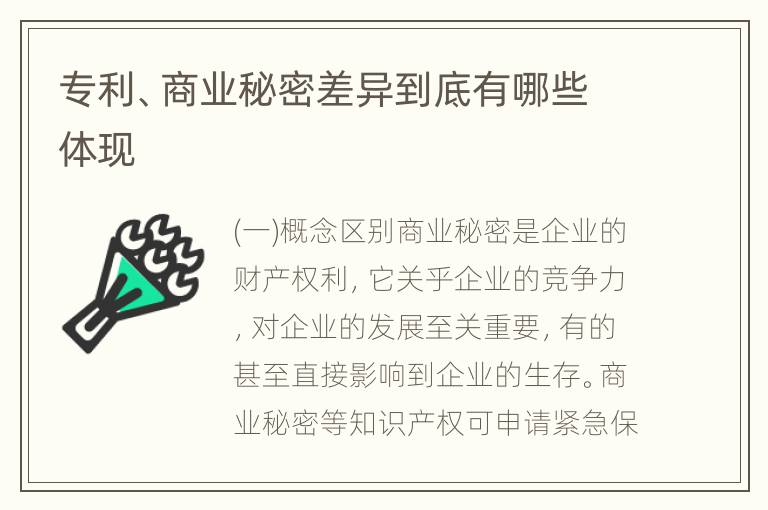 专利、商业秘密差异到底有哪些体现

(一)概念区别商业秘密是企业的财产权利，它关乎企业的竞争力，对企业的发展至关重要，有的甚至直接影响到企业的生存。商业秘密等知识产权可申请紧急保